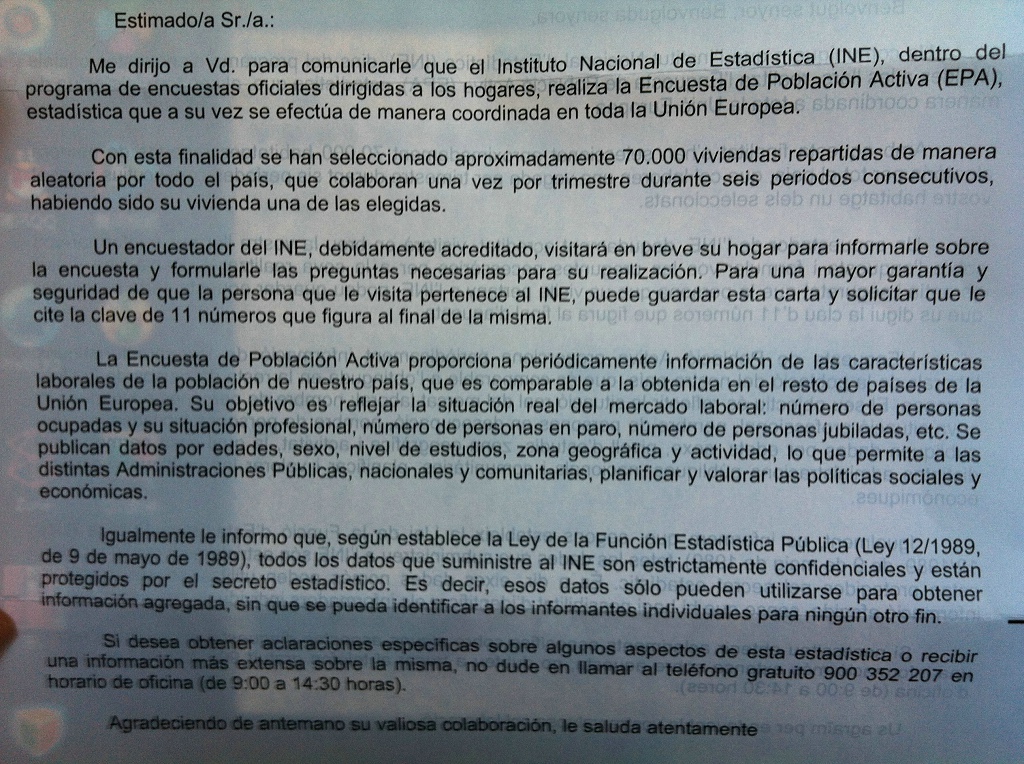 Estimado/a Sr./a.:

Me dirijo a Vd. para comunicarle que el Instituto Nacional de Estadística (INE), dentro del programa de encuestas oficiales dirigidas a los hogares, realiza la Encuesta de Población Activa (EPA), estadística que a su vez se efectúa de manera coordinada en toda la Unión Europea.

Con esta finalidad se han seleccionado aproximadamente 70.000 viviendas repartidas de manera aleatoria por todo el país, que colaboran una vez por trimestre durante seis periodos consecutivos, habiendo sido su vivienda una de las elegidas.

Un encuestador del INE, debidamente acreditado, visitará en breve su hogar para informarle sobre la encuesta y formularle las preguntas necesarias para su realización. Para una mayor garantía y seguridad de que la persona que le visita pertenece al INE, puede guardar esta carta y solicitar que le cite la clave de 11 números que figura al final de la misma.

La Encuesta de Población Activa proporciona periódicamente información de las características laborales de la población de nuestro país, que es comparable a la obtenida en el resto de países de la Unión Europea. Su objetivo es reflejar la situación real del mercado laboral: número de personas ocupadas y su situación profesional, número de personas en paro, número de personas jubiladas, etc. Se publican datos por edades, sexo, nivel de estudios, zona geográfica y actividad, lo que permite a las distintas Administraciones Públicas, nacionales y comunitarias, planificar y valorar las políticas sociales y económicas.

Igualmente le informo que, según establece la Ley de la Función Estadística Pública (Ley 12/1989, de 9 de mayo de 1989), todos los datos que suministre al INE son estrictamente confidenciales y están protegidos por el secreto estadístico. Es decir, esos datos sólo pueden utilizarse para obtener información agregada, sin que se pueda identificar a los informantes individuales para ningún otro fin.

Si desea obtener aclaraciones específicas sobre algunos aspectos de esta estadística o recibir una información más extensa sobre la misma, no dude en llamar al teléfono gratuito 900 352 207 en horario de oficina (de 9:00 a 14:30 horas).

Agradeciendo de antemano su valiosa colaboración, le saluda atentamente